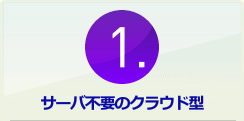 1.

サーバ不要のクラウド型